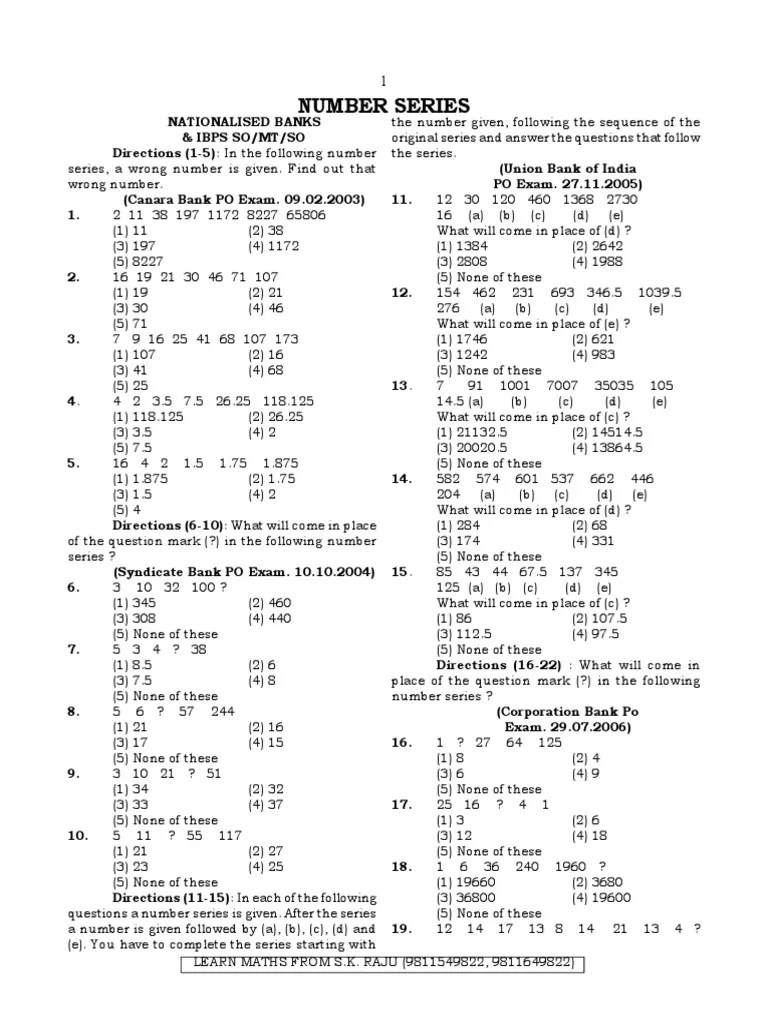 1

NUMBER SERIES

NATIONALISED BANKS
& IBPS SO/MT/SO

Directions (1-5): In the following number series, a wrong number is given. Find out that wrong number.

(Canara Bank PO Exam. 09.02.2003)

1. 2 11 38 197 1172 8227 65806
(1) 11 (2) 38
(3) 197 (4) 1172
(5) 8227

2. 16 19 21 30 46 71 107
(1) 19 (2) 21
(3) 30 (4) 46
(5) 71

3. 7 9 16 25 41 68 107 173
(1) 107 (2) 16
(3) 41 (4) 68
(5) 25

4. 4 2 3.5 7.5 26.25 118.125
(1) 118.125 (2) 26.25
(3) 3.5 (4) 2
(5) 7.5

5. 16 4 2 1.5 1.75 1.875
(1) 1.875 (2) 1.75
(3) 1.5 (4) 2
(5) 4

Directions (6-10): What will come in place of the question mark (?) in the following number series ?

(Syndicate Bank PO Exam. 10.10.2004)

6. 3 10 32 100 ?
(1) 345 (2) 460
(3) 308 (4) 440
(5) None of these

7. 5 3 4 ? 38
(1) 8.5 (2) 6
(3) 7.5 (4) 8
(5) None of these

8. 5 6 ? 57 244
(1) 21 (2) 16
(3) 17 (4) 15
(5) None of these

9. 3 10 21 ? 51
(1) 34 (2) 32
(3) 33 (4) 37
(5) None of these

10. 5 11 ? 55 117
(1) 21 (2) 27
(3) 23 (4) 25
(5) None of these

Directions (11-15): In each of the following questions a number series is given. After the series a number is given followed by (a), (b), (c), (d) and (e). You have to complete the series starting with the number given, following the sequence of the original series and answer the questions that follow the series.

(Union Bank of India
PO Exam. 27.11.2005)

11. 12 30 120 460 1368 2730
16 (a) (b) (c) (d) (e)
What will come in place of (d) ?
(1) 1384 (2) 2642
(3) 2808 (4) 1988
(5) None of these

12. 154 462 231 693 346.5 1039.5
276 (a) (b) (c) (d) (e)
What will come in place of (e) ?
(1) 1746 (2) 621
(3) 1242 (4) 983
(5) None of these

13. 7 91 1001 7007 35035 105
14.5 (a) (b) (c) (d) (e)
What will come in place of (c) ?
(1) 21132.5 (2) 14514.5
(3) 20020.5 (4) 13864.5
(5) None of these

14. 582 574 601 537 662 446
204 (a) (b) (c) (d) (e)
What will come in place of (d) ?
(1) 284 (2) 68
(3) 174 (4) 331
(5) None of these

15. 85 43 44 67.5 137 345
125 (a) (b) (c) (d) (e)
What will come in place of (c) ?
(1) 86 (2) 107.5
(3) 112.5 (4) 97.5
(5) None of these

Directions (16-22) : What will come in place of the question mark (?) in the following number series ?

(Corporation Bank Po
Exam. 29.07.2006)

16. 1 ? 27 64 125
(1) 8 (2) 4
(3) 6 (4) 9
(5) None of these

17. 25 16 ? 4 1
(1) 3 (2) 6
(3) 12 (4) 18
(5) None of these

18. 1 6 36 240 1960 ?
(1) 19660 (2) 3680
(3) 36800 (4) 19600
(5) None of these

19. 12 14 17 13 8 14 21 13 4 ?

LEARN MATHS FROM S.K. RAJU (9811549822, 9811649822)